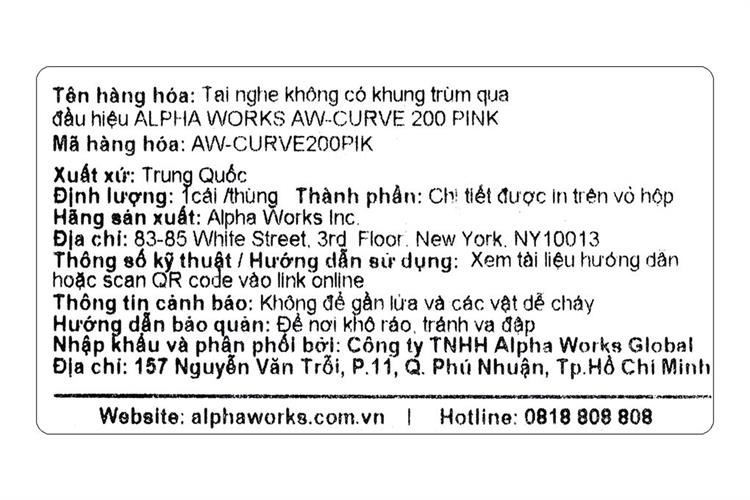 Tên hàng hóa: Tai nghe không có khung trùm qua đầu hiệu ALPHA WORKS AW-CURVE 200 PINK
Mã hàng hóa: AW-CURVE200PIK
Xuất xứ: Trung Quốc
Định lượng: 1cái /thùng Thành phần: Chi tiết được in trên vỏ hộp
Hãng sản xuất: Alpha Works Inc.
Địa chỉ: 83-85 White Street, 3rd Floor, New York, NY10013
Thông số kỹ thuật / Hướng dẫn sử dụng: Xem tài liệu hướng dẫn hoặc scan QR code vào link online
Thông tin cảnh báo: Không để gần lửa và các vật dễ cháy
Hướng dẫn bảo quản: Để nơi khô ráo, tránh va đập
Nhập khẩu và phân phối bởi: Công ty TNHH Alpha Works Global
Địa chỉ: 157 Nguyễn Văn Trỗi, P.11, Q. Phú Nhuận, Tp.Hồ Chí Minh

Website: alphaworks.com.vn | Hotline: 0818 808 808